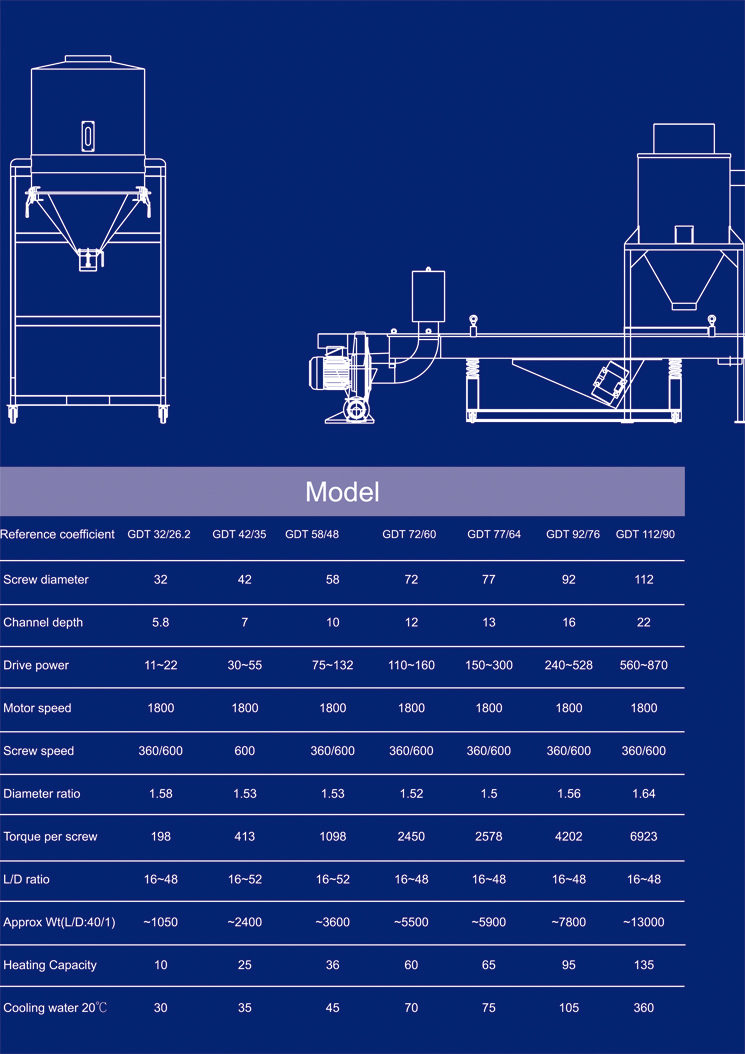 Model

| Reference coefficient | GDT 32/26.2 | GDT 42/35 | GDT 58/48 | GDT 72/60 | GDT 77/64 | GDT 92/76 | GDT 112/90 |
|---|---|---|---|---|---|---|---|
| Screw diameter | 32 | 42 | 58 | 72 | 77 | 92 | 112 |
| Channel depth | 5.8 | 7 | 10 | 12 | 13 | 16 | 22 |
| Drive power | 11~22 | 30~55 | 75~132 | 110~160 | 150~300 | 240~528 | 560~870 |
| Motor speed | 1800 | 1800 | 1800 | 1800 | 1800 | 1800 | 1800 |
| Screw speed | 360/600 | 600 | 360/600 | 360/600 | 360/600 | 360/600 | 360/600 |
| Diameter ratio | 1.58 | 1.53 | 1.53 | 1.52 | 1.5 | 1.56 | 1.64 |
| Torque per screw | 198 | 413 | 1098 | 2450 | 2578 | 4202 | 6923 |
| L/D ratio | 16~48 | 16~52 | 16~52 | 16~48 | 16~48 | 16~48 | 16~48 |
| Approx Wt(L/D:40/1) | ~1050 | ~2400 | ~3600 | ~5500 | ~5900 | ~7800 | ~13000 |
| Heating Capacity | 10 | 25 | 36 | 60 | 65 | 95 | 135 |
| Cooling water 20℃ | 30 | 35 | 45 | 70 | 75 | 105 | 360 |